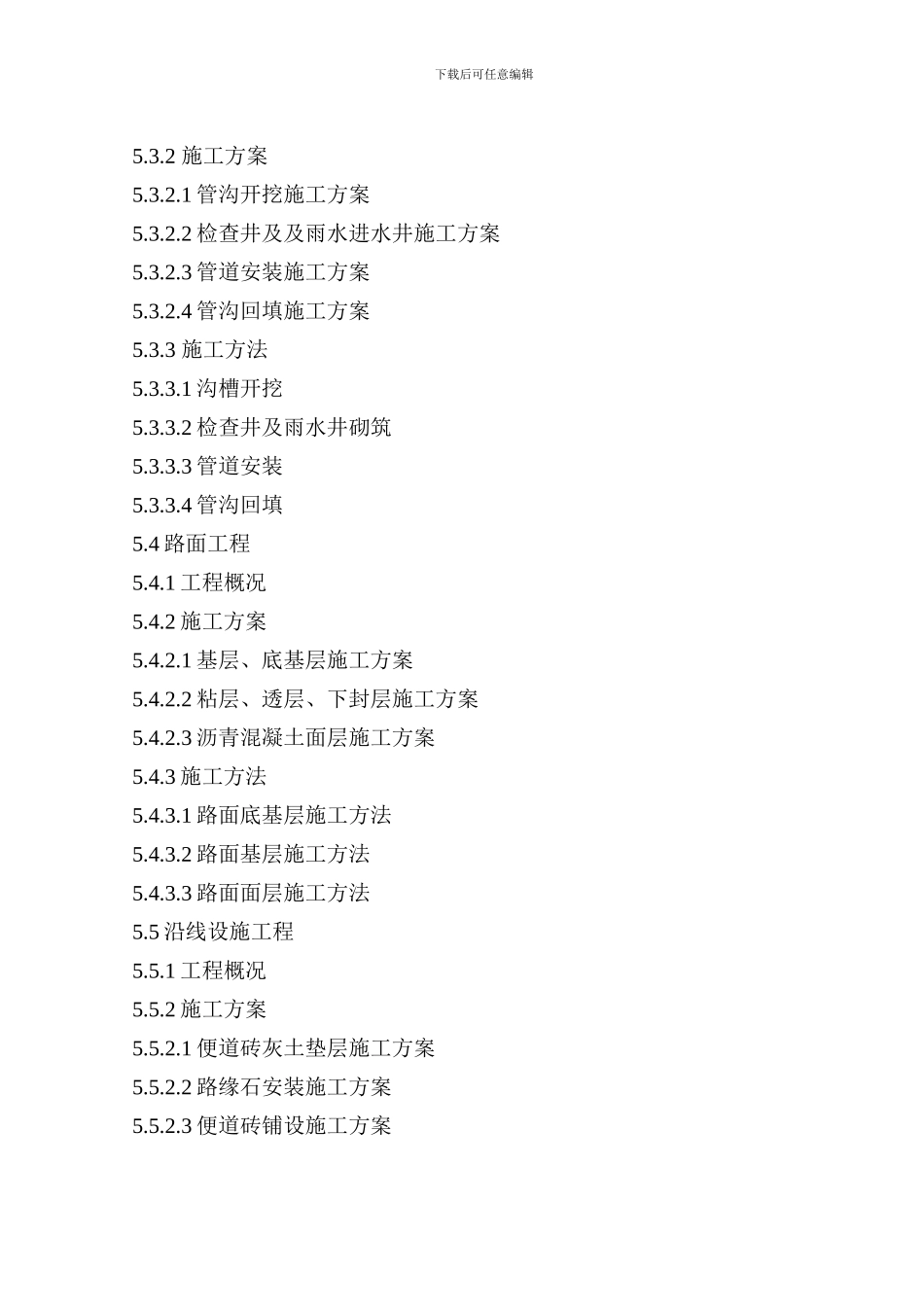 下载后可任意编辑

5.3.2 施工方案
5.3.2.1 管沟开挖施工方案
5.3.2.2 检查井及及雨水进水井施工方案
5.3.2.3 管道安装施工方案
5.3.2.4 管沟回填施工方案
5.3.3 施工方法
5.3.3.1 沟槽开挖
5.3.3.2 检查井及雨水井砌筑
5.3.3.3 管道安装
5.3.3.4 管沟回填
5.4 路面工程
5.4.1 工程概况
5.4.2 施工方案
5.4.2.1 基层、底基层施工方案
5.4.2.2 粘层、透层、下封层施工方案
5.4.2.3 沥青混凝土面层施工方案
5.4.3 施工方法
5.4.3.1 路面底基层施工方法
5.4.3.2 路面基层施工方法
5.4.3.3 路面面层施工方法
5.5 沿线设施工程
5.5.1 工程概况
5.5.2 施工方案
5.5.2.1 便道砖灰土垫层施工方案
5.5.2.2 路缘石安装施工方案
5.5.2.3 便道砖铺设施工方案